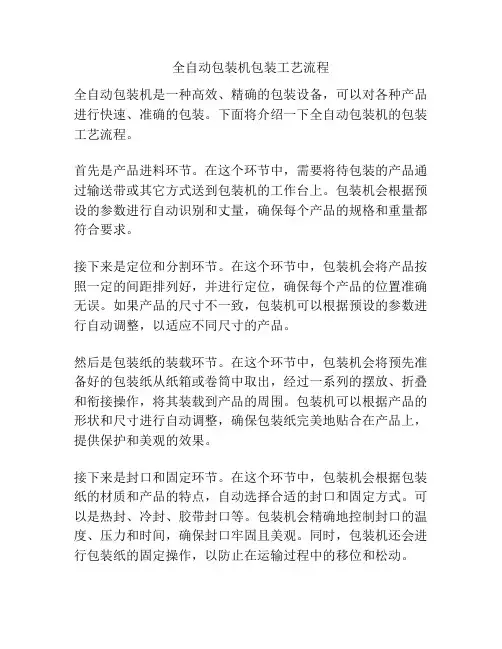 全自动包装机包装工艺流程

全自动包装机是一种高效、精确的包装设备，可以对各种产品进行快速、准确的包装。下面将介绍一下全自动包装机的包装工艺流程。

首先是产品进料环节。在这个环节中，需要将待包装的产品通过输送带或其它方式送到包装机的工作台上。包装机会根据预设的参数进行自动识别和丈量，确保每个产品的规格和重量都符合要求。

接下来是定位和分割环节。在这个环节中，包装机会将产品按照一定的间距排列好，并进行定位，确保每个产品的位置准确无误。如果产品的尺寸不一致，包装机可以根据预设的参数进行自动调整，以适应不同尺寸的产品。

然后是包装纸的装载环节。在这个环节中，包装机会将预先准备好的包装纸从纸箱或卷筒中取出，经过一系列的摆放、折叠和衔接操作，将其装载到产品的周围。包装机可以根据产品的形状和尺寸进行自动调整，确保包装纸完美地贴合在产品上，提供保护和美观的效果。

接下来是封口和固定环节。在这个环节中，包装机会根据包装纸的材质和产品的特点，自动选择合适的封口和固定方式。可以是热封、冷封、胶带封口等。包装机会精确地控制封口的温度、压力和时间，确保封口牢固且美观。同时，包装机还会进行包装纸的固定操作，以防止在运输过程中的移位和松动。